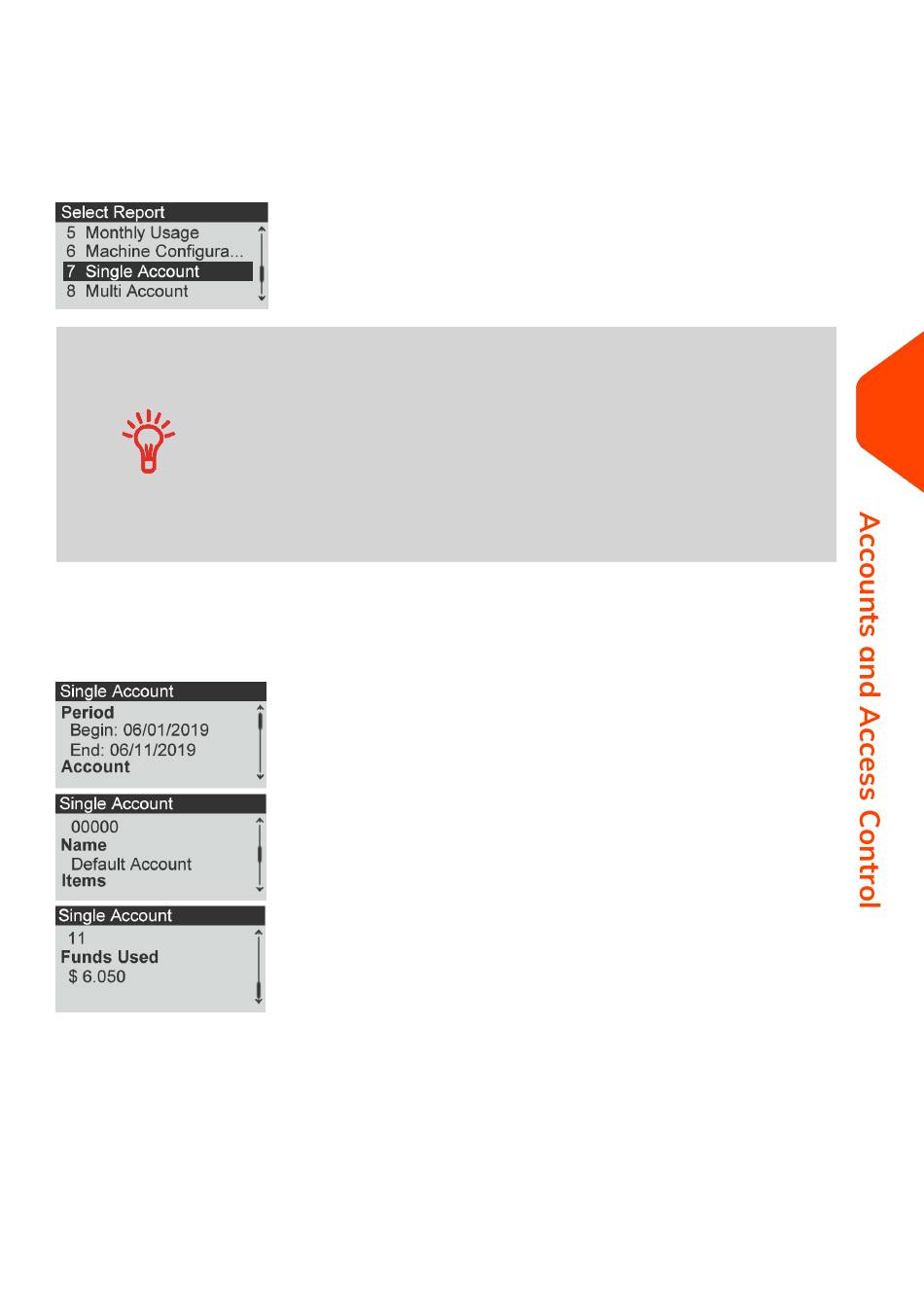 Select Report
5 Monthly Usage
6 Machine Configura...
7 Single Account
8 Multi Account

Single Account
Period
Begin: 06/01/2019
End: 06/11/2019
Account

Single Account
00000
Name
Default Account
Items

Single Account
11
Funds Used
$ 6.050

Accounts and Access Control